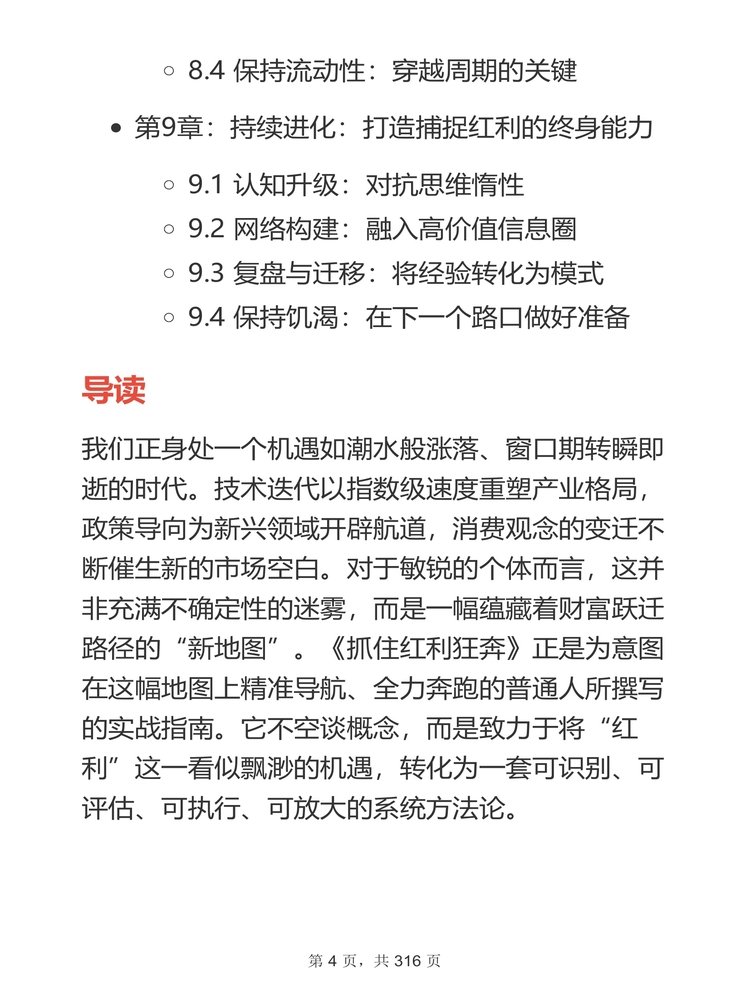 8.4 保持流动性：穿越周期的关键

第9章：持续进化：打造捕捉红利的终身能力

9.1 认知升级：对抗思维惰性
9.2 网络构建：融入高价值信息圈
9.3 复盘与迁移：将经验转化为模式
9.4 保持饥渴：在下一个路口做好准备

导读

我们正身处一个机遇如潮水般涨落、窗口期转瞬即逝的时代。技术迭代以指数级速度重塑产业格局，政策导向为新兴领域开辟航道，消费观念的变迁不断催生新的市场空白。对于敏锐的个体而言，这并非充满不确定性的迷雾，而是一幅蕴藏着财富跃迁路径的“新地图”。《抓住红利狂奔》正是为意图在这幅地图上精准导航、全力奔跑的普通人所撰写的实战指南。它不空谈概念，而是致力于将“红利”这一看似飘渺的机遇，转化为一套可识别、可评估、可执行、可放大的系统方法论。

第 4 页，共 316 页